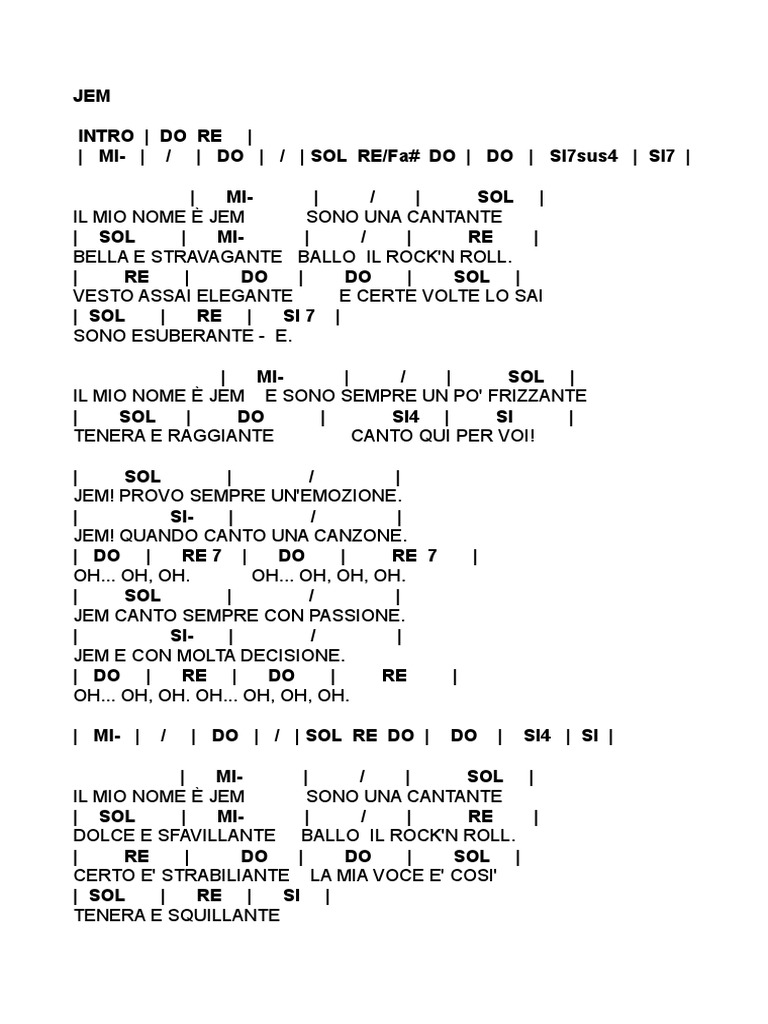 JEM

INTRO | DO RE |
| MI- | / | DO | / | SOL RE/Fa# DO | DO | SI7sus4 | SI7 |

| MI- | / | SOL |
IL MIO NOME È JEM SONO UNA CANTANTE
| SOL | MI- | / | RE |
BELLA E STRAVAGANTE BALLO IL ROCK'N ROLL.
| RE | DO | DO | SOL |
VESTO ASSAI ELEGANTE E CERTE VOLTE LO SAI
| SOL | RE | SI 7 |
SONO ESUBERANTE - E.

| MI- | / | SOL |
IL MIO NOME È JEM E SONO SEMPRE UN PO' FRIZZANTE
| SOL | DO | SI4 | SI |
TENERA E RAGGIANTE CANTO QUI PER VOI!

| SOL | / |
JEM! PROVO SEMPRE UN'EMOZIONE.
| SI- | / |
JEM! QUANDO CANTO UNA CANZONE.
| DO | RE 7 | DO | RE 7 |
OH... OH, OH. OH... OH, OH, OH.
| SOL | / |
JEM CANTO SEMPRE CON PASSIONE.
| SI- | / |
JEM E CON MOLTA DECISIONE.
| DO | RE | DO | RE |
OH... OH, OH. OH... OH, OH, OH.

| MI- | / | DO | / | SOL RE DO | DO | SI4 | SI |

| MI- | / | SOL |
IL MIO NOME È JEM SONO UNA CANTANTE
| SOL | MI- | / | RE |
DOLCE E SFAVILLANTE BALLO IL ROCK'N ROLL.
| RE | DO | DO | SOL |
CERTO E' STRABILIANTE LA MIA VOCE E' COSI'
| SOL | RE | SI |
TENERA E SQUILLANTE